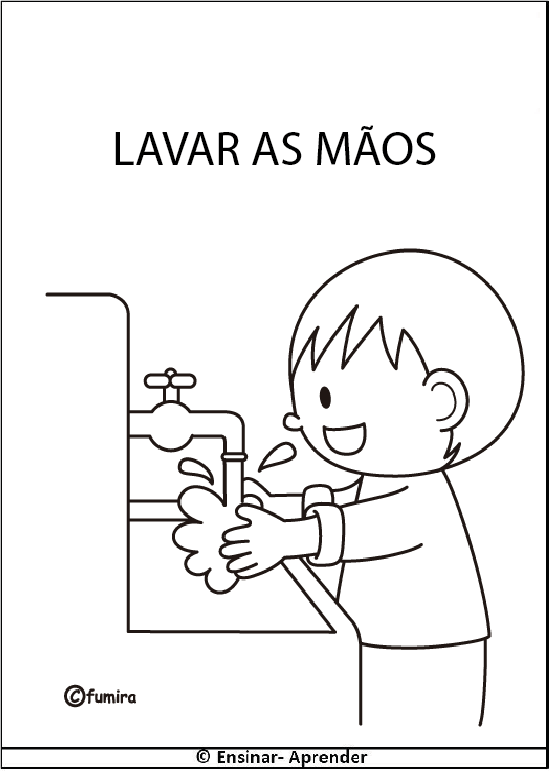 LAVAR AS MÃOS

©fumira

© Ensinar- Aprender